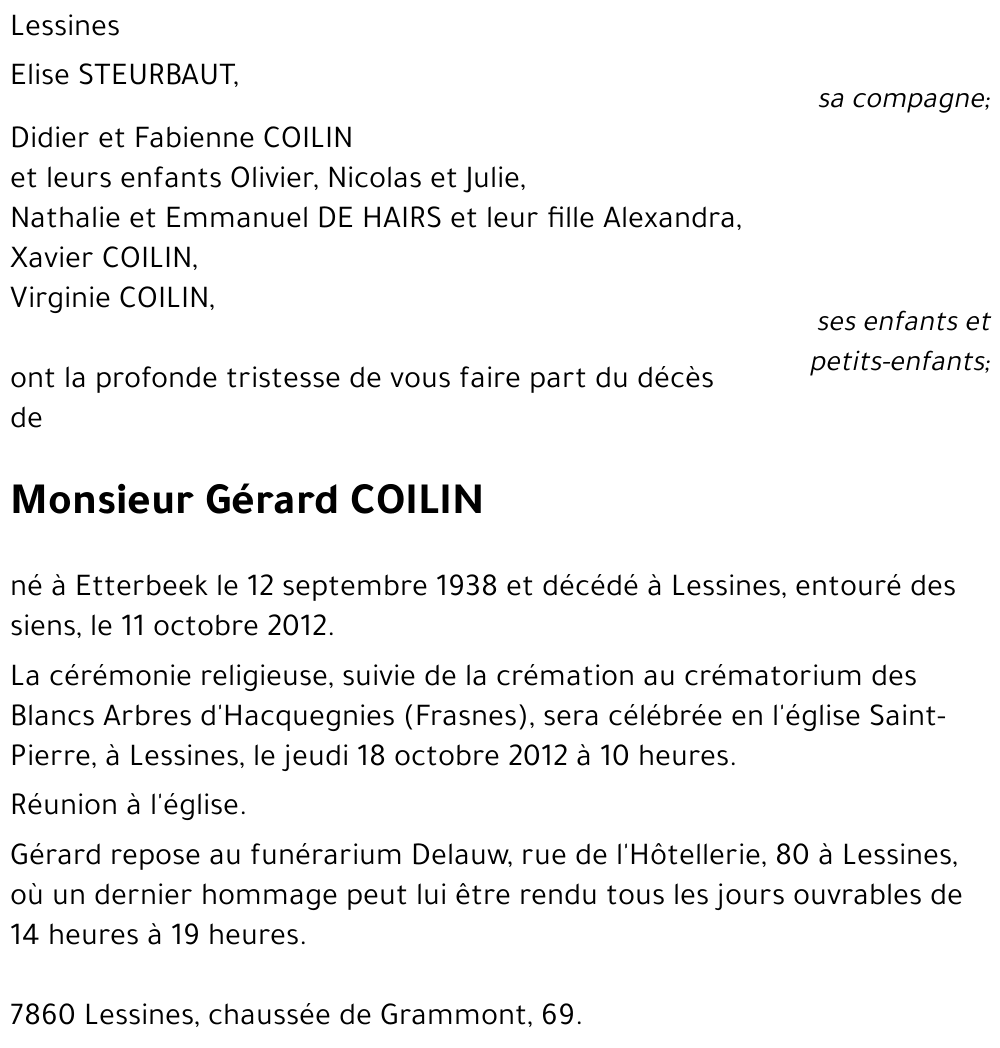 Lessines

Elise STEURBAUT,

sa compagne;

Didier et Fabienne COILIN
et leurs enfants Olivier, Nicolas et Julie,
Nathalie et Emmanuel DE HAIRS et leur fille Alexandra,
Xavier COILIN,
Virginie COILIN,

ses enfants et petits-enfants;

ont la profonde tristesse de vous faire part du décès de

Monsieur Gérard COILIN

né à Etterbeek le 12 septembre 1938 et décédé à Lessines, entouré des siens, le 11 octobre 2012.

La cérémonie religieuse, suivie de la crémation au crématorium des Blancs Arbres d'Hacquegnies (Frasnes), sera célébrée en l'église Saint-Pierre, à Lessines, le jeudi 18 octobre 2012 à 10 heures.

Réunion à l'église.

Gérard repose au funérarium Delauw, rue de l'Hôtellerie, 80 à Lessines, où un dernier hommage peut lui être rendu tous les jours ouvrables de 14 heures à 19 heures.

7860 Lessines, chaussée de Grammont, 69.